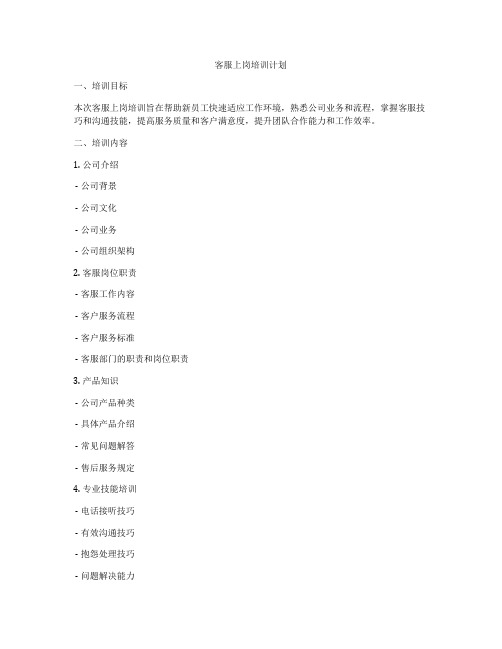 客服上岗培训计划

一、培训目标

本次客服上岗培训旨在帮助新员工快速适应工作环境，熟悉公司业务和流程，掌握客服技巧和沟通技能，提高服务质量和客户满意度，提升团队合作能力和工作效率。

二、培训内容

1. 公司介绍

- 公司背景

- 公司文化

- 公司业务

- 公司组织架构

2. 客服岗位职责

- 客服工作内容

- 客户服务流程

- 客户服务标准

- 客服部门的职责和岗位职责

3. 产品知识

- 公司产品种类

- 具体产品介绍

- 常见问题解答

- 售后服务规定

4. 专业技能培训

- 电话接听技巧

- 有效沟通技巧

- 抱怨处理技巧

- 问题解决能力